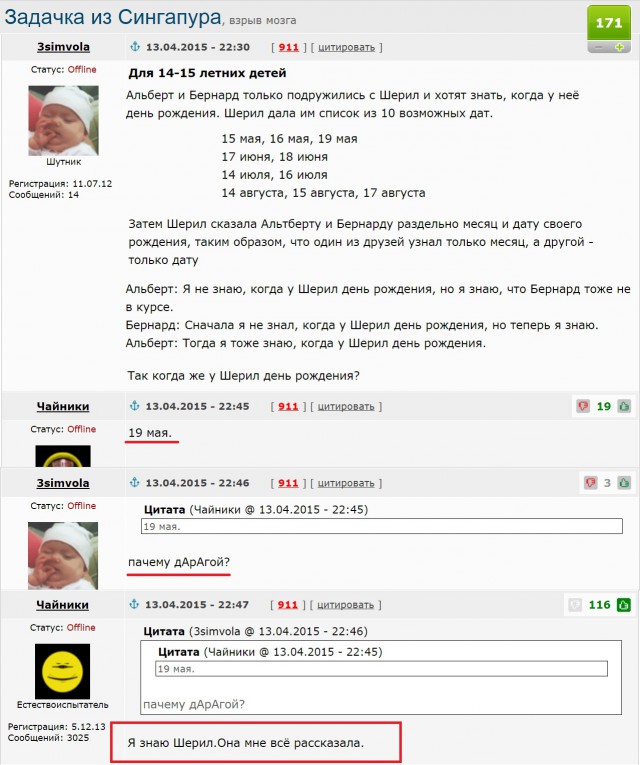 Задачка из Сингапура, взрыв мозга

171

3simvola
13.04.2015 - 22:30 [ 911 ] [ цитировать ]
Статус: Offline
Шутник
Регистрация: 11.07.12
Сообщений: 14

Для 14-15 летних детей
Альберт и Бернард только подружились с Шерил и хотят знать, когда у неё день рождения. Шерил дала им список из 10 возможных дат.

15 мая, 16 мая, 19 мая
17 июня, 18 июня
14 июля, 16 июля
14 августа, 15 августа, 17 августа

Затем Шерил сказала Альтберту и Бернарду раздельно месяц и дату своего рождения, таким образом, что один из друзей узнал только месяц, а другой - только дату

Альберт: Я не знаю, когда у Шерил день рождения, но я знаю, что Бернард тоже не в курсе.
Бернард: Сначала я не знал, когда у Шерил день рождения, но теперь я знаю.
Альберт: Тогда я тоже знаю, когда у Шерил день рождения.

Так когда же у Шерил день рождения?

Чайники
13.04.2015 - 22:45 [ 911 ] [ цитировать ]
19
Статус: Offline
19 мая.

3simvola
13.04.2015 - 22:46 [ 911 ] [ цитировать ]
3
Статус: Offline
Цитата (Чайники @ 13.04.2015 - 22:45)
19 мая.
пачему дАрАгой?

Чайники
13.04.2015 - 22:47 [ 911 ] [ цитировать ]
116
Статус: Offline
Естествоиспытатель
Регистрация: 5.12.13
Сообщений: 3025
Цитата (3simvola @ 13.04.2015 - 22:46)
Цитата (Чайники @ 13.04.2015 - 22:45)
19 мая.
пачему дАрАгой?
Я знаю Шерил.Она мне всё рассказала.